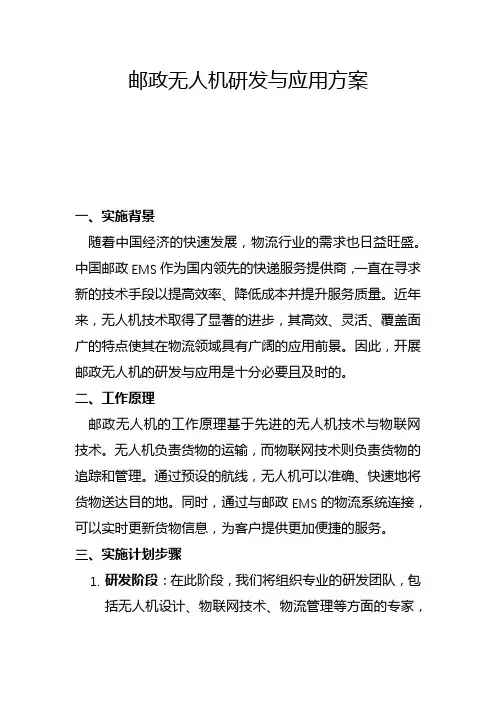 邮政无人机研发与应用方案

一、实施背景

随着中国经济的快速发展，物流行业的需求也日益旺盛。中国邮政 EMS 作为国内领先的快递服务提供商，一直在寻求新的技术手段以提高效率、降低成本并提升服务质量。近年来，无人机技术取得了显著的进步，其高效、灵活、覆盖面广的特点使其在物流领域具有广阔的应用前景。因此，开展邮政无人机的研发与应用是十分必要且及时的。

二、工作原理

邮政无人机的工作原理基于先进的无人机技术与物联网技术。无人机负责货物的运输，而物联网技术则负责货物的追踪和管理。通过预设的航线，无人机可以准确、快速地将货物送达目的地。同时，通过与邮政 EMS 的物流系统连接，可以实时更新货物信息，为客户提供更加便捷的服务。

三、实施计划步骤

1. 研发阶段：在此阶段，我们将组织专业的研发团队，包括无人机设计、物联网技术、物流管理等方面的专家，